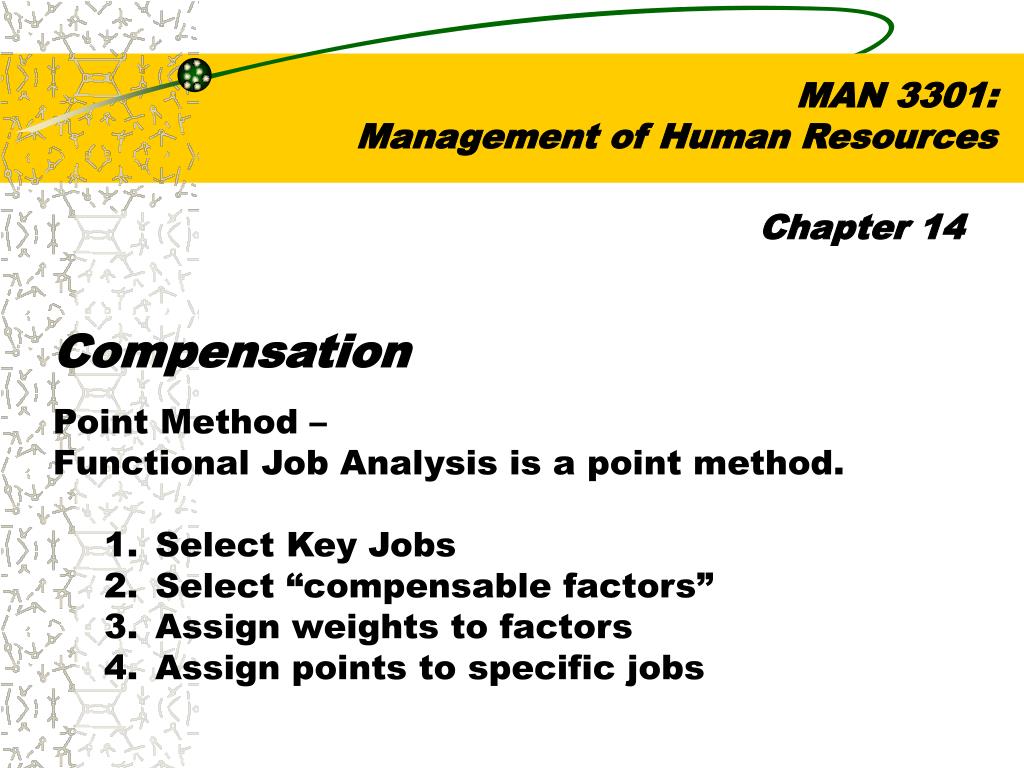 MAN 3301:
Management of Human Resources

Chapter 14

Compensation

Point Method –
Functional Job Analysis is a point method.

1. Select Key Jobs
2. Select “compensable factors”
3. Assign weights to factors
4. Assign points to specific jobs